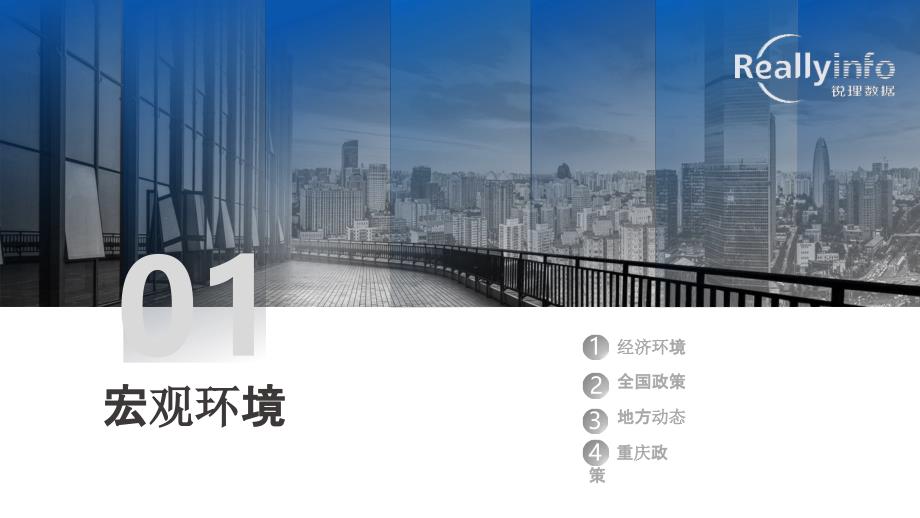 Reallyinfo
锐理数据

01

宏观环境

1 经济环境
2 全国政策
3 地方动态
4 重庆政策